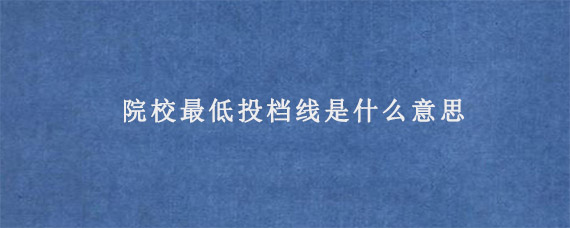 院校最低投档线是什么意思